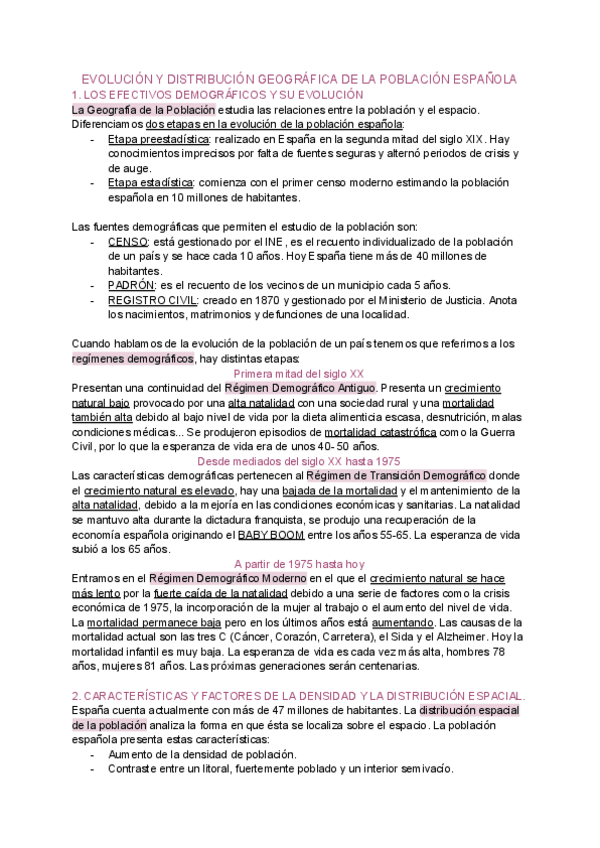 EVOLUCIÓN Y DISTRIBUCIÓN GEOGRÁFICA DE LA POBLACIÓN ESPAÑOLA
1. LOS EFECTIVOS DEMOGRÁFICOS Y SU EVOLUCIÓN
La Geografía de la Población estudia las relaciones entre la población y el espacio. Diferenciamos dos etapas en la evolución de la población española:
- Etapa preestadística: realizado en España en la segunda mitad del siglo XIX. Hay conocimientos imprecisos por falta de fuentes seguras y alternó periodos de crisis y de auge.
- Etapa estadística: comienza con el primer censo moderno estimando la población española en 10 millones de habitantes.

Las fuentes demográficas que permiten el estudio de la población son:
- CENSO: está gestionado por el INE, es el recuento individualizado de la población de un país y se hace cada 10 años. Hoy España tiene más de 40 millones de habitantes.
- PADRÓN: es el recuento de los vecinos de un municipio cada 5 años.
- REGISTRO CIVIL: creado en 1870 y gestionado por el Ministerio de Justicia. Anota los nacimientos, matrimonios y defunciones de una localidad.

Cuando hablamos de la evolución de la población de un país tenemos que referirnos a los regímenes demográficos, hay distintas etapas:
Primera mitad del siglo XX
Presentan una continuidad del Régimen Demográfico Antiguo. Presenta un crecimiento natural bajo provocado por una alta natalidad con una sociedad rural y una mortalidad también alta debido al bajo nivel de vida por la dieta alimenticia escasa, desnutrición, malas condiciones médicas... Se produjeron episodios de mortalidad catastrófica como la Guerra Civil, por lo que la esperanza de vida era de unos 40- 50 años.
Desde mediados del siglo XX hasta 1975
Las características demográficas pertenecen al Régimen de Transición Demográfico donde el crecimiento natural es elevado, hay una bajada de la mortalidad y el mantenimiento de la alta natalidad, debido a la mejoría en las condiciones económicas y sanitarias. La natalidad se mantuvo alta durante la dictadura franquista, se produjo una recuperación de la economía española originando el BABY BOOM entre los años 55-65. La esperanza de vida subió a los 65 años.
A partir de 1975 hasta hoy
Entramos en el Régimen Demográfico Moderno en el que el crecimiento natural se hace más lento por la fuerte caída de la natalidad debido a una serie de factores como la crisis económica de 1975, la incorporación de la mujer al trabajo o el aumento del nivel de vida. La mortalidad permanece baja pero en los últimos años está aumentando. Las causas de la mortalidad actual son las tres C (Cáncer, Corazón, Carretera), el Sida y el Alzheimer. Hoy la mortalidad infantil es muy baja. La esperanza de vida es cada vez más alta, hombres 78 años, mujeres 81 años. Las próximas generaciones serán centenarias.

2. CARACTERÍSTICAS Y FACTORES DE LA DENSIDAD Y LA DISTRIBUCIÓN ESPACIAL.
España cuenta actualmente con más de 47 millones de habitantes. La distribución espacial de la población analiza la forma en que ésta se localiza sobre el espacio. La población española presenta estas características:
- Aumento de la densidad de población.
- Contraste entre un litoral, fuertemente poblado y un interior semivacío.